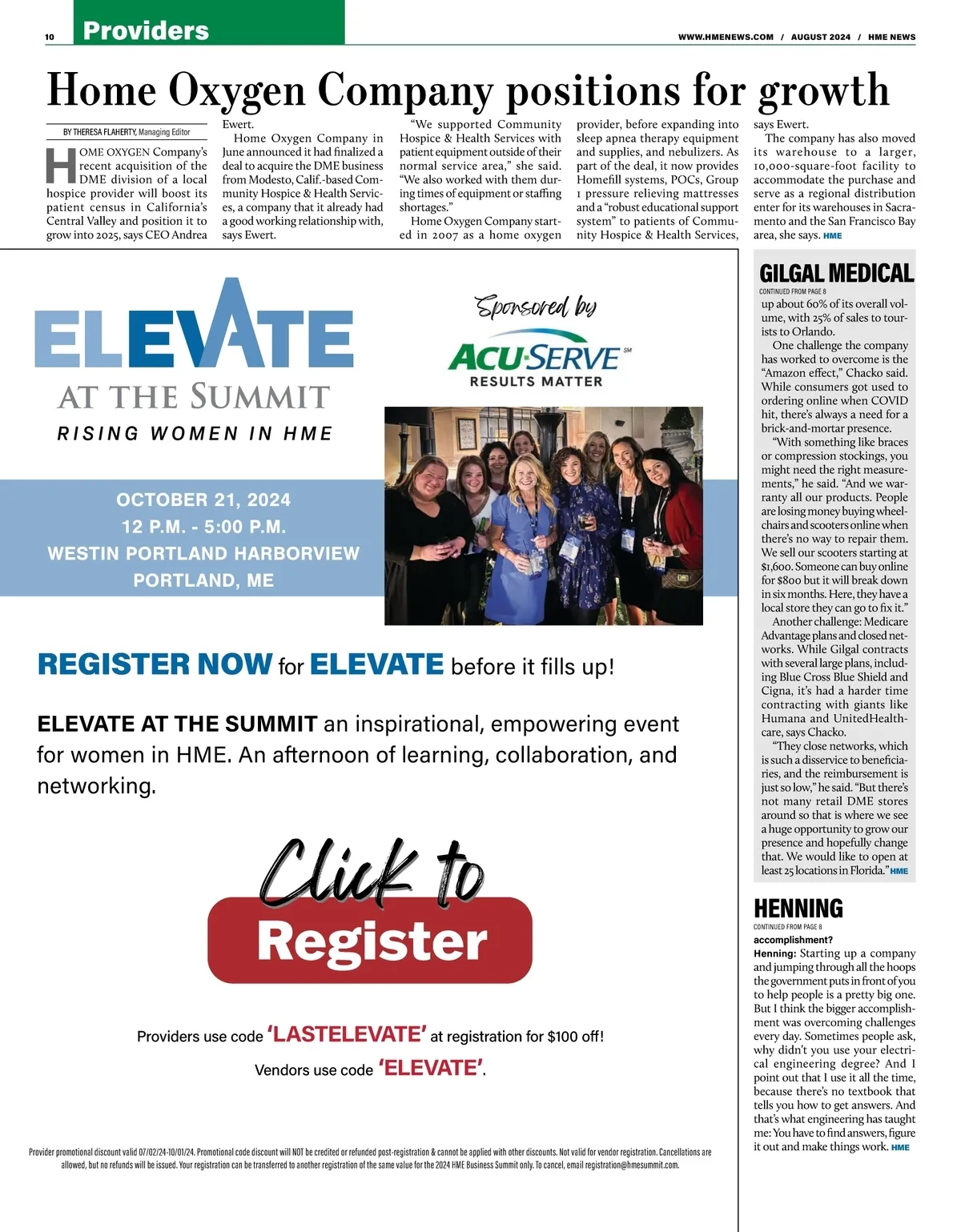 10 Providers

WWW.HMENEWS.COM / AUGUST 2024 / HME NEWS

Home Oxygen Company positions for growth

BY THERESA FLAHERTY, Managing Editor

HOME OXYGEN Company's recent acquisition of the DME division of a local hospice provider will boost its patient census in California's Central Valley and position it to grow into 2025, says CEO Andrea Ewert.

Home Oxygen Company in June announced it had finalized a deal to acquire the DME business from Modesto, Calif.-based Community Hospice & Health Services, a company that it already had a good working relationship with, says Ewert.

"We supported Community Hospice & Health Services with patient equipment outside of their normal service area," she said. "We also worked with them during times of equipment or staffing shortages."

Home Oxygen Company started in 2007 as a home oxygen provider, before expanding into sleep apnea therapy equipment and supplies, and nebulizers. As part of the deal, it now provides Homefill systems, POCs, Group 1 pressure relieving mattresses and a "robust educational support system" to patients of Community Hospice & Health Services, says Ewert.

The company has also moved its warehouse to a larger, 10,000-square-foot facility to accommodate the purchase and serve as a regional distribution enter for its warehouses in Sacramento and the San Francisco Bay area, she says. HME

ELEVATE
AT THE SUMMIT
RISING WOMEN IN HME

Sponsored by
ACU-SERVE SM
RESULTS MATTER

OCTOBER 21, 2024
12 P.M. - 5:00 P.M.
WESTIN PORTLAND HARBORVIEW
PORTLAND, ME

REGISTER NOW for ELEVATE before it fills up!

ELEVATE AT THE SUMMIT an inspirational, empowering event for women in HME. An afternoon of learning, collaboration, and networking.

Click to
Register

Providers use code 'LASTELEVATE' at registration for $100 off!

Vendors use code 'ELEVATE'.

Provider promotional discount valid 07/02/24-10/01/24. Promotional code discount will NOT be credited or refunded post-registration & cannot be applied with other discounts. Not valid for vendor registration. Cancellations are allowed, but no refunds will be issued. Your registration can be transferred to another registration of the same value for the 2024 HME Business Summit only. To cancel, email registration@hmesummit.com.

GILGAL MEDICAL
CONTINUED FROM PAGE 8

up about 60% of its overall volume, with 25% of sales to tourists to Orlando.

One challenge the company has worked to overcome is the "Amazon effect," Chacko said. While consumers got used to ordering online when COVID hit, there's always a need for a brick-and-mortar presence.

"With something like braces or compression stockings, you might need the right measurements," he said. "And we warranty all our products. People are losing money buying wheelchairs and scooters online when there's no way to repair them. We sell our scooters starting at $1,600. Someone can buy online for $800 but it will break down in six months. Here, they have a local store they can go to fix it."

Another challenge: Medicare Advantage plans and closed networks. While Gilgal contracts with several large plans, including Blue Cross Blue Shield and Cigna, it's had a harder time contracting with giants like Humana and UnitedHealthcare, says Chacko.

"They close networks, which is such a disservice to beneficiaries, and the reimbursement is just so low," he said. "But there's not many retail DME stores around so that is where we see a huge opportunity to grow our presence and hopefully change that. We would like to open at least 25 locations in Florida." HME

HENNING
CONTINUED FROM PAGE 8

accomplishment?

Henning: Starting up a company and jumping through all the hoops the government puts in front of you to help people is a pretty big one. But I think the bigger accomplishment was overcoming challenges every day. Sometimes people ask, why didn't you use your electrical engineering degree? And I point out that I use it all the time, because there's no textbook that tells you how to get answers. And that's what engineering has taught me: You have to find answers, figure it out and make things work. HME